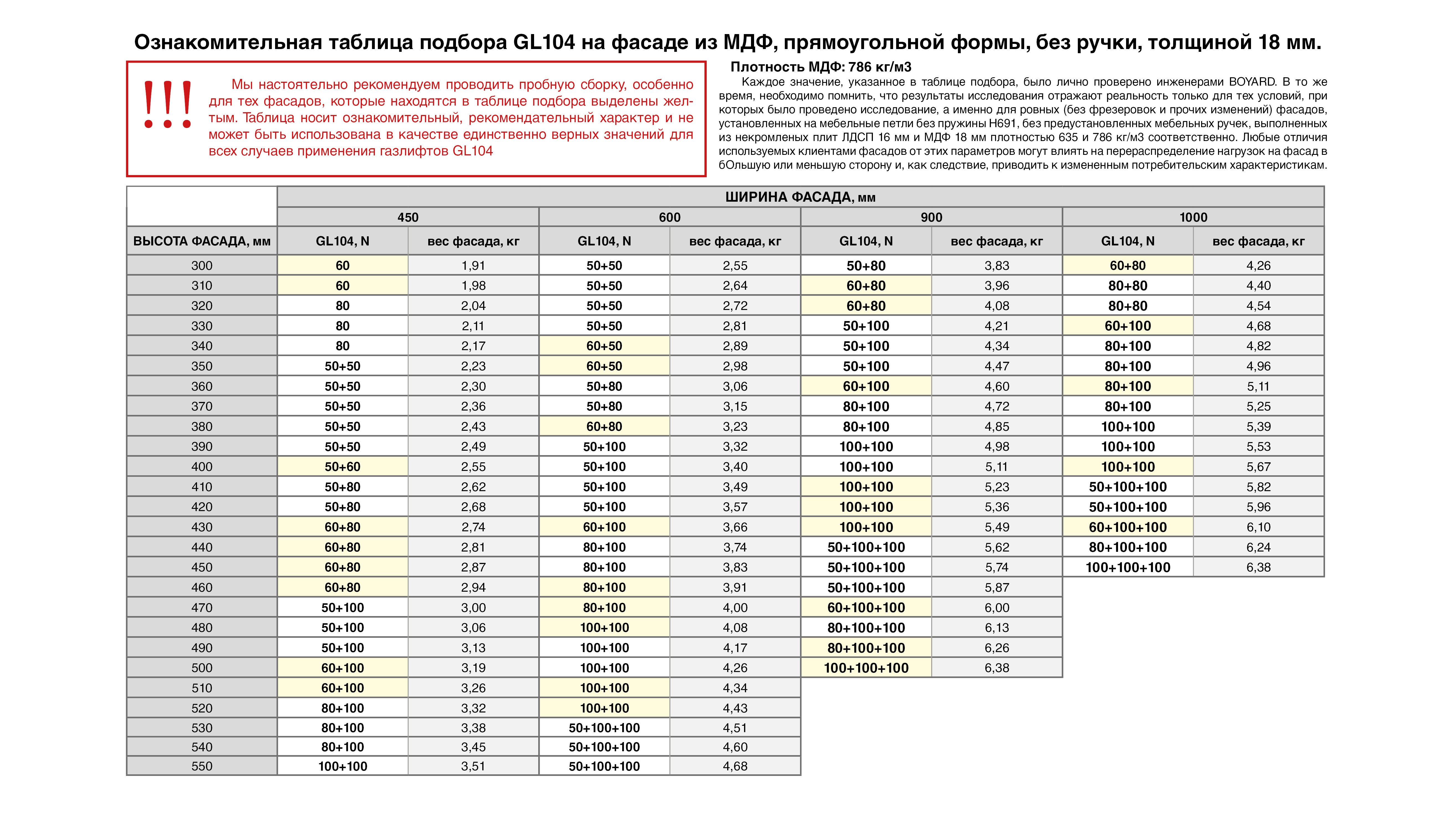 Ознакомительная таблица подбора GL104 на фасаде из МДФ, прямоугольной формы, без ручки, толщиной 18 мм.

!!!

Мы настоятельно рекомендуем проводить пробную сборку, особенно для тех фасадов, которые находятся в таблице подбора выделены желтым. Таблица носит ознакомительный, рекомендательный характер и не может быть использована в качестве единственно верных значений для всех случаев применения газлифтов GL104

Плотность МДФ: 786 кг/м3

Каждое значение, указанное в таблице подбора, было лично проверено инженерами BOYARD. В то же время, необходимо помнить, что результаты исследования отражают реальность только для тех условий, при которых было проведено исследование, а именно для ровных (без фрезеровок и прочих изменений) фасадов, установленных на мебельные петли без пружины H691, без предустановленных мебельных ручек, выполненных из некромленых плит ЛДСП 16 мм и МДФ 18 мм плотностью 635 и 786 кг/м3 соответственно. Любые отличия используемых клиентами фасадов от этих параметров могут влиять на перераспределение нагрузок на фасад в бОльшую или меньшую сторону и, как следствие, приводить к измененным потребительским характеристикам.

| | ШИРИНА ФАСАДА, мм | | | | | | | |
|---|---|---|---|---|---|---|---|---|
| | 450 | | 600 | | 900 | | 1000 | |
| ВЫСОТА ФАСАДА, мм | GL104, N | вес фасада, кг | GL104, N | вес фасада, кг | GL104, N | вес фасада, кг | GL104, N | вес фасада, кг |
| 300 | 60 | 1,91 | 50+50 | 2,55 | 50+80 | 3,83 | 60+80 | 4,26 |
| 310 | 60 | 1,98 | 50+50 | 2,64 | 60+80 | 3,96 | 80+80 | 4,40 |
| 320 | 80 | 2,04 | 50+50 | 2,72 | 60+80 | 4,08 | 80+80 | 4,54 |
| 330 | 80 | 2,11 | 50+50 | 2,81 | 50+100 | 4,21 | 60+100 | 4,68 |
| 340 | 80 | 2,17 | 60+50 | 2,89 | 50+100 | 4,34 | 80+100 | 4,82 |
| 350 | 50+50 | 2,23 | 60+50 | 2,98 | 50+100 | 4,47 | 80+100 | 4,96 |
| 360 | 50+50 | 2,30 | 50+80 | 3,06 | 60+100 | 4,60 | 80+100 | 5,11 |
| 370 | 50+50 | 2,36 | 50+80 | 3,15 | 80+100 | 4,72 | 80+100 | 5,25 |
| 380 | 50+50 | 2,43 | 60+80 | 3,23 | 80+100 | 4,85 | 100+100 | 5,39 |
| 390 | 50+50 | 2,49 | 50+100 | 3,32 | 100+100 | 4,98 | 100+100 | 5,53 |
| 400 | 50+60 | 2,55 | 50+100 | 3,40 | 100+100 | 5,11 | 100+100 | 5,67 |
| 410 | 50+80 | 2,62 | 50+100 | 3,49 | 100+100 | 5,23 | 50+100+100 | 5,82 |
| 420 | 50+80 | 2,68 | 50+100 | 3,57 | 100+100 | 5,36 | 50+100+100 | 5,96 |
| 430 | 60+80 | 2,74 | 60+100 | 3,66 | 100+100 | 5,49 | 60+100+100 | 6,10 |
| 440 | 60+80 | 2,81 | 80+100 | 3,74 | 50+100+100 | 5,62 | 80+100+100 | 6,24 |
| 450 | 60+80 | 2,87 | 80+100 | 3,83 | 50+100+100 | 5,74 | 100+100+100 | 6,38 |
| 460 | 60+80 | 2,94 | 80+100 | 3,91 | 50+100+100 | 5,87 | | |
| 470 | 50+100 | 3,00 | 80+100 | 4,00 | 60+100+100 | 6,00 | | |
| 480 | 50+100 | 3,06 | 100+100 | 4,08 | 80+100+100 | 6,13 | | |
| 490 | 50+100 | 3,13 | 100+100 | 4,17 | 80+100+100 | 6,26 | | |
| 500 | 60+100 | 3,19 | 100+100 | 4,26 | 100+100+100 | 6,38 | | |
| 510 | 60+100 | 3,26 | 100+100 | 4,34 | | | | |
| 520 | 80+100 | 3,32 | 100+100 | 4,43 | | | | |
| 530 | 80+100 | 3,38 | 50+100+100 | 4,51 | | | | |
| 540 | 80+100 | 3,45 | 50+100+100 | 4,60 | | | | |
| 550 | 100+100 | 3,51 | 50+100+100 | 4,68 | | | | |